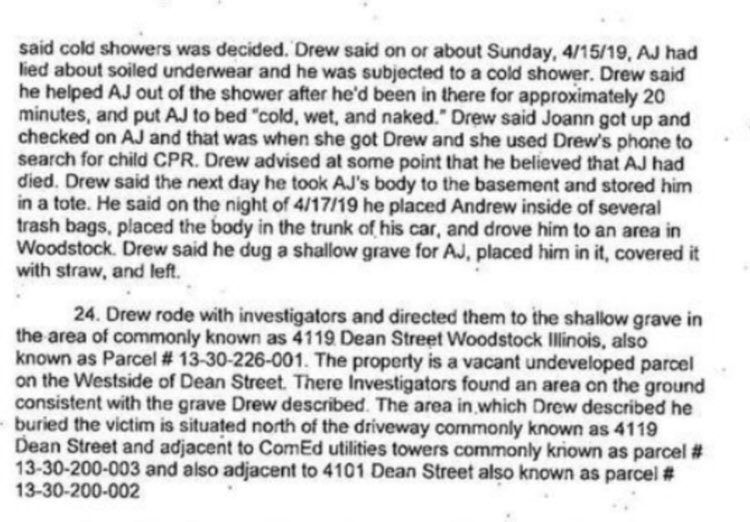 said cold showers was decided. Drew said on or about Sunday, 4/15/19, AJ had lied about soiled underwear and he was subjected to a cold shower. Drew said he helped AJ out of the shower after he'd been in there for approximately 20 minutes, and put AJ to bed "cold, wet, and naked." Drew said Joann got up and checked on AJ and that was when she got Drew and she used Drew's phone to search for child CPR. Drew advised at some point that he believed that AJ had died. Drew said the next day he took AJ's body to the basement and stored him in a tote. He said on the night of 4/17/19 he placed Andrew inside of several trash bags, placed the body in the trunk of his car, and drove him to an area in Woodstock. Drew said he dug a shallow grave for AJ, placed him in it, covered it with straw, and left.

24. Drew rode with investigators and directed them to the shallow grave in the area of commonly known as 4119 Dean Street Woodstock Illinois, also known as Parcel # 13-30-226-001. The property is a vacant undeveloped parcel on the Westside of Dean Street. There Investigators found an area on the ground consistent with the grave Drew described. The area in which Drew described he buried the victim is situated north of the driveway commonly known as 4119 Dean Street and adjacent to ComEd utilities towers commonly known as parcel # 13-30-200-003 and also adjacent to 4101 Dean Street also known as parcel # 13-30-200-002